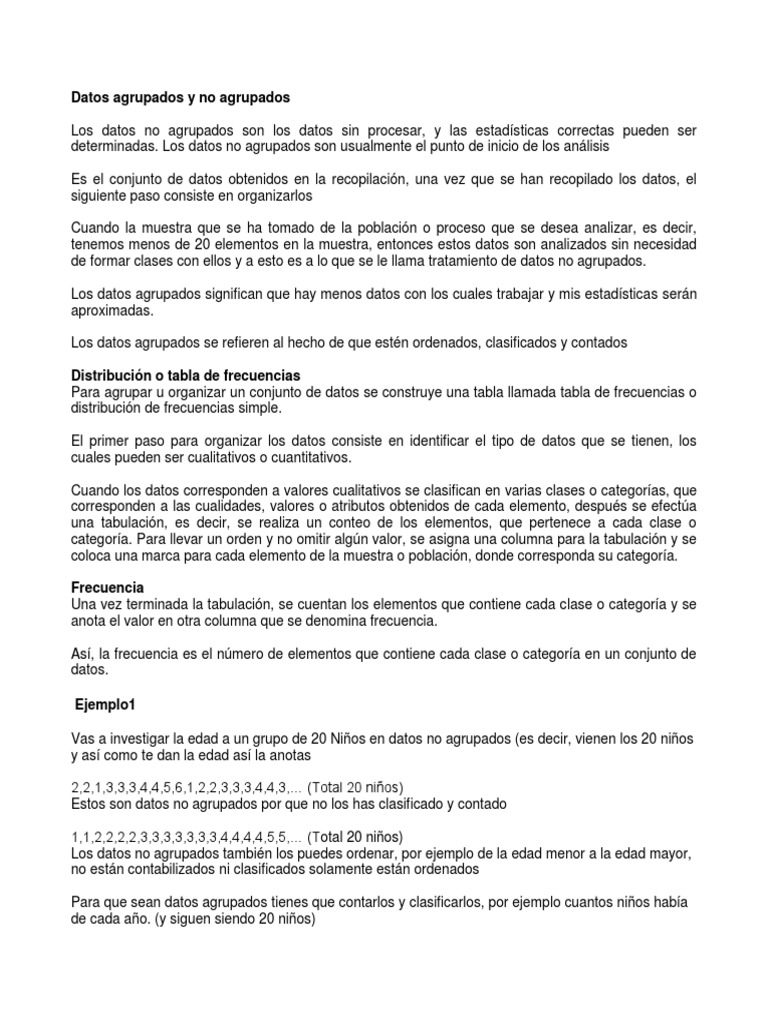 Datos agrupados y no agrupados

Los datos no agrupados son los datos sin procesar, y las estadísticas correctas pueden ser determinadas. Los datos no agrupados son usualmente el punto de inicio de los análisis

Es el conjunto de datos obtenidos en la recopilación, una vez que se han recopilado los datos, el siguiente paso consiste en organizarlos

Cuando la muestra que se ha tomado de la población o proceso que se desea analizar, es decir, tenemos menos de 20 elementos en la muestra, entonces estos datos son analizados sin necesidad de formar clases con ellos y a esto es a lo que se le llama tratamiento de datos no agrupados.

Los datos agrupados significan que hay menos datos con los cuales trabajar y mis estadísticas serán aproximadas.

Los datos agrupados se refieren al hecho de que estén ordenados, clasificados y contados

Distribución o tabla de frecuencias
Para agrupar u organizar un conjunto de datos se construye una tabla llamada tabla de frecuencias o distribución de frecuencias simple.

El primer paso para organizar los datos consiste en identificar el tipo de datos que se tienen, los cuales pueden ser cualitativos o cuantitativos.

Cuando los datos corresponden a valores cualitativos se clasifican en varias clases o categorías, que corresponden a las cualidades, valores o atributos obtenidos de cada elemento, después se efectúa una tabulación, es decir, se realiza un conteo de los elementos, que pertenece a cada clase o categoría. Para llevar un orden y no omitir algún valor, se asigna una columna para la tabulación y se coloca una marca para cada elemento de la muestra o población, donde corresponda su categoría.

Frecuencia
Una vez terminada la tabulación, se cuentan los elementos que contiene cada clase o categoría y se anota el valor en otra columna que se denomina frecuencia.

Así, la frecuencia es el número de elementos que contiene cada clase o categoría en un conjunto de datos.

Ejemplo1

Vas a investigar la edad a un grupo de 20 Niños en datos no agrupados (es decir, vienen los 20 niños y así como te dan la edad así la anotas

2,2,1,3,3,3,4,4,5,6,1,2,2,3,3,3,4,4,3,... (Total 20 niños)
Estos son datos no agrupados por que no los has clasificado y contado

1,1,2,2,2,2,3,3,3,3,3,3,3,4,4,4,4,5,5,... (Total 20 niños)
Los datos no agrupados también los puedes ordenar, por ejemplo de la edad menor a la edad mayor, no están contabilizados ni clasificados solamente están ordenados

Para que sean datos agrupados tienes que contarlos y clasificarlos, por ejemplo cuantos niños había de cada año. (y siguen siendo 20 niños)